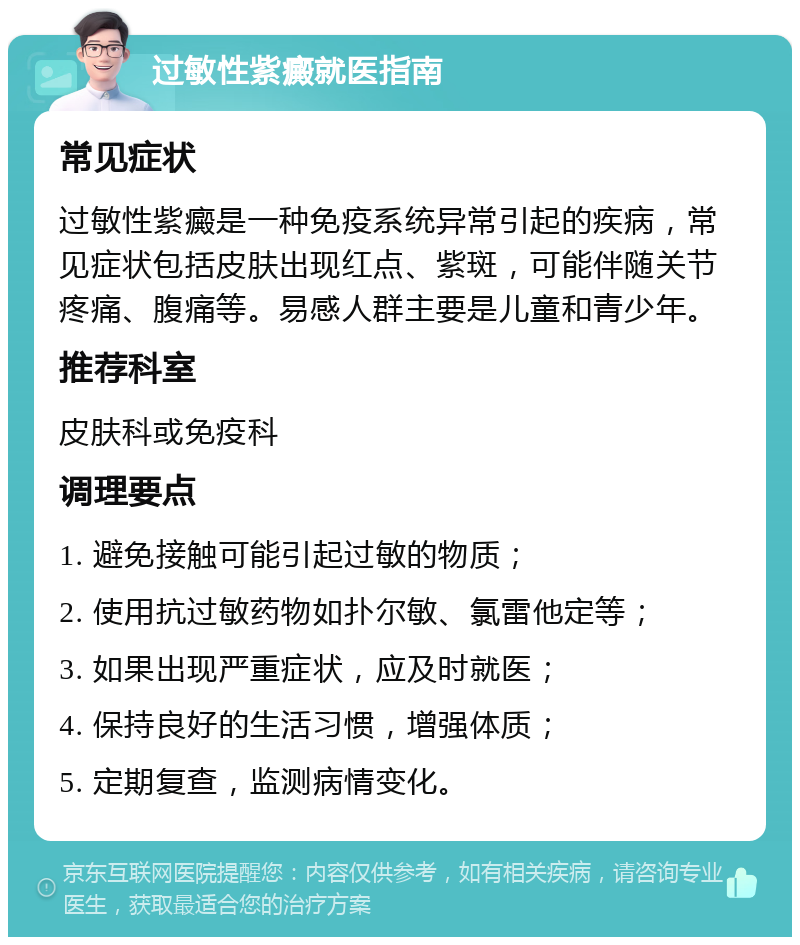 过敏性紫癜就医指南

常见症状

过敏性紫癜是一种免疫系统异常引起的疾病，常见症状包括皮肤出现红点、紫斑，可能伴随关节疼痛、腹痛等。易感人群主要是儿童和青少年。

推荐科室

皮肤科或免疫科

调理要点

1. 避免接触可能引起过敏的物质；

2. 使用抗过敏药物如扑尔敏、氯雷他定等；

3. 如果出现严重症状，应及时就医；

4. 保持良好的生活习惯，增强体质；

5. 定期复查，监测病情变化。

京东互联网医院提醒您：内容仅供参考，如有相关疾病，请咨询专业医生，获取最适合您的治疗方案